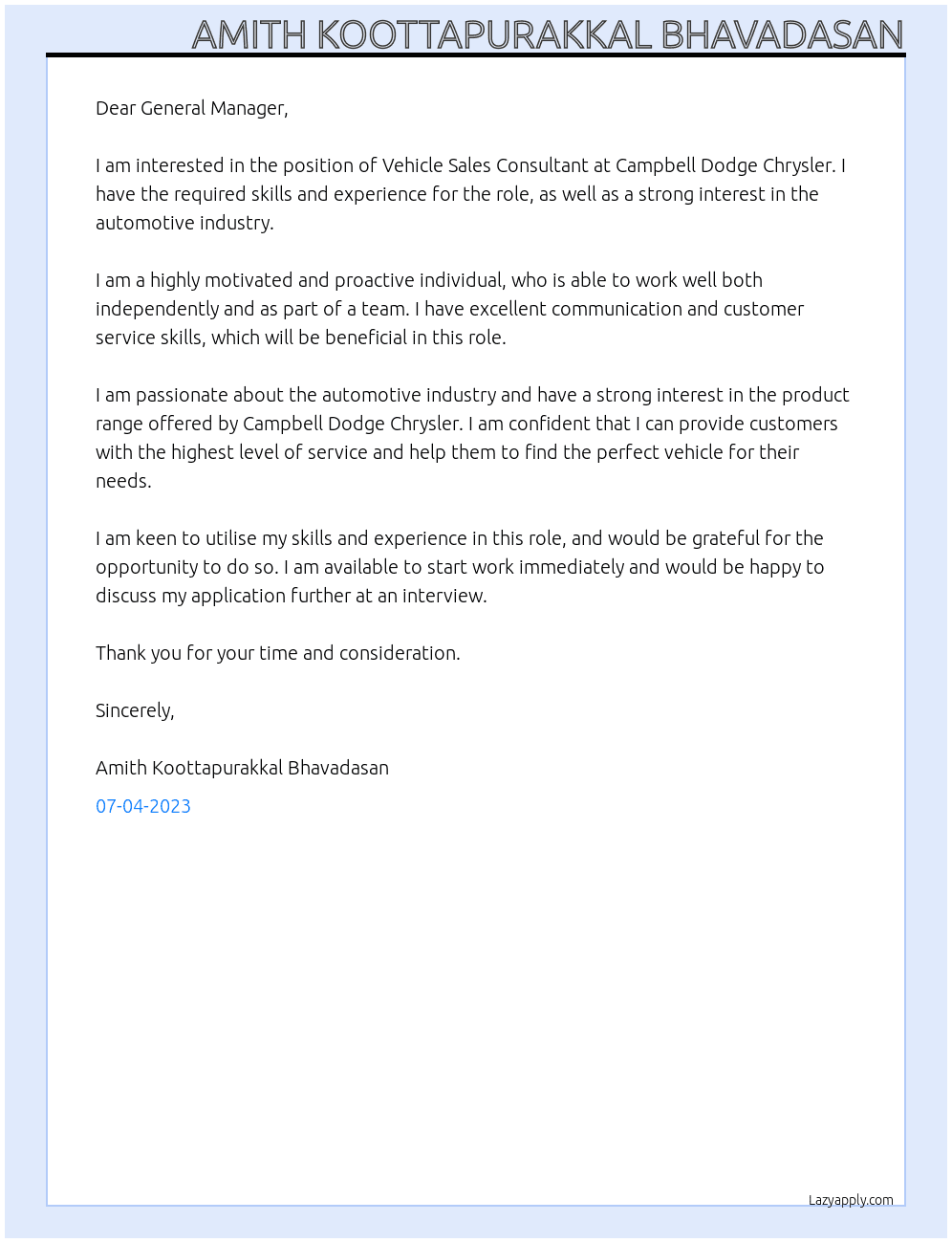 AMITH KOOTTAPURAKKAL BHAVADASAN

Dear General Manager,

I am interested in the position of Vehicle Sales Consultant at Campbell Dodge Chrysler. I have the required skills and experience for the role, as well as a strong interest in the automotive industry.

I am a highly motivated and proactive individual, who is able to work well both independently and as part of a team. I have excellent communication and customer service skills, which will be beneficial in this role.

I am passionate about the automotive industry and have a strong interest in the product range offered by Campbell Dodge Chrysler. I am confident that I can provide customers with the highest level of service and help them to find the perfect vehicle for their needs.

I am keen to utilise my skills and experience in this role, and would be grateful for the opportunity to do so. I am available to start work immediately and would be happy to discuss my application further at an interview.

Thank you for your time and consideration.

Sincerely,

Amith Koottapurakkal Bhavadasan

07-04-2023

Lazyapply.com